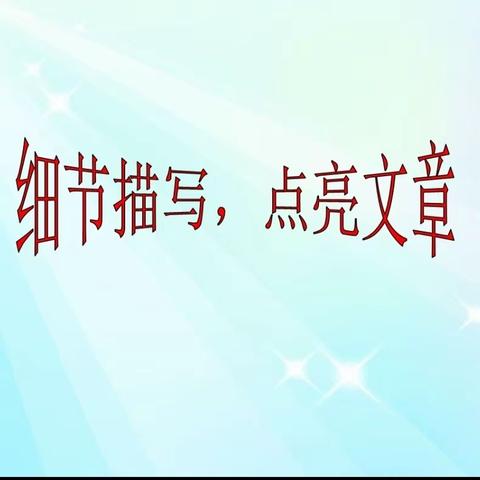 细节描写，点亮文章